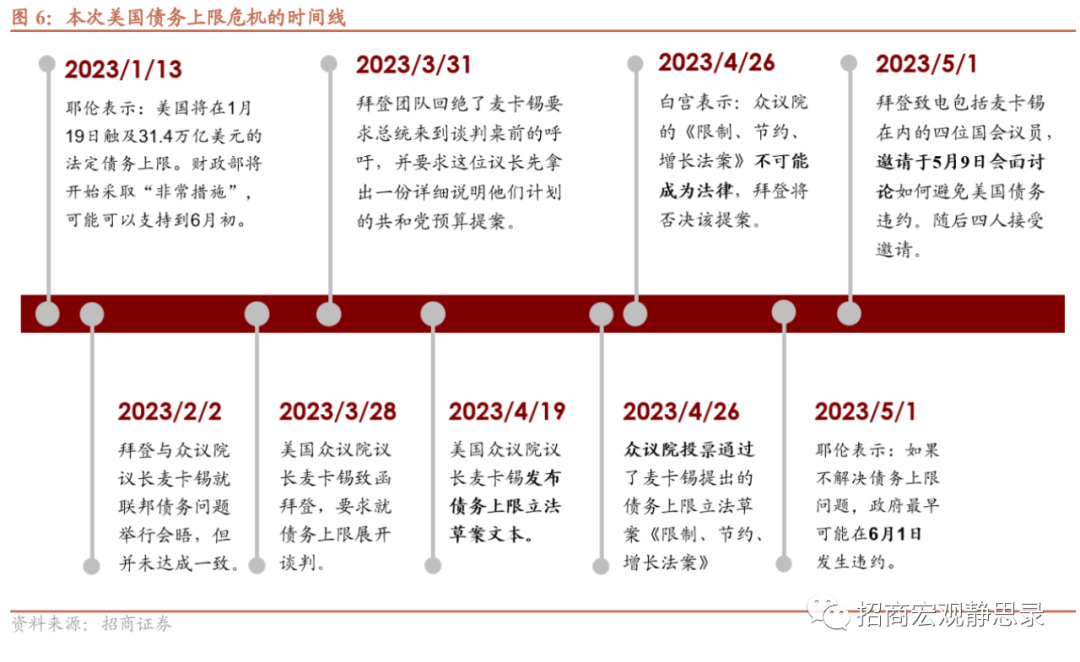 图 6：本次美国债务上限危机的时间线

2023/1/13

耶伦表示：美国将在1月19日触及31.4万亿美元的法定债务上限。财政部将开始采取“非常措施”，可能可以支持到6月初。

2023/3/31

拜登团队回绝了麦卡锡要求总统来到谈判桌前的呼吁，并要求这位议长先拿出一份详细说明他们计划的共和党预算提案。

2023/4/26

白宫表示：众议院的《限制、节约、增长法案》不可能成为法律，拜登将否决该提案。

2023/5/1

拜登致电包括麦卡锡在内的四位国会议员，邀请于5月9日会面讨论如何避免美国债务违约。随后四人接受邀请。

2023/2/2

拜登与众议院议长麦卡锡就联邦债务问题举行会晤，但并未达成一致。

2023/3/28

美国众议院议长麦卡锡致函拜登，要求就债务上限展开谈判。

2023/4/19

美国众议院议长麦卡锡发布债务上限立法草案文本。

2023/4/26

众议院投票通过了麦卡锡提出的债务上限立法草案《限制、节约、增长法案》

2023/5/1

耶伦表示：如果不解决债务上限问题，政府最早可能在6月1日发生违约。

资料来源：招商证券

招商宏观静思录